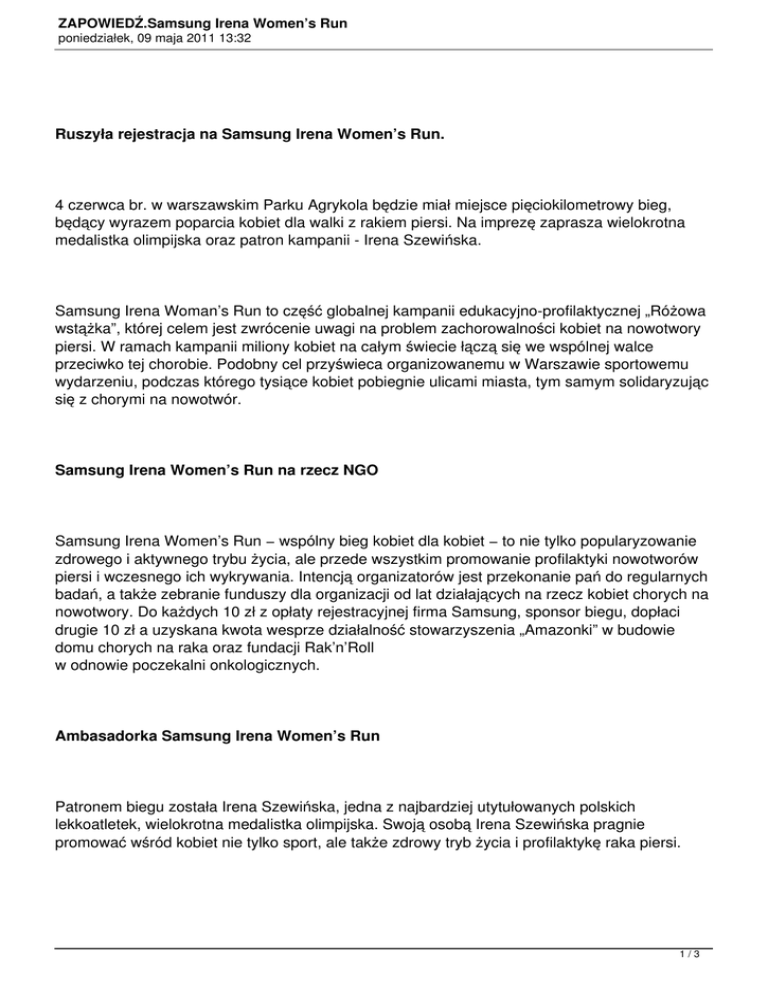 ZAPOWIEDŹ.Samsung Irena Women's Run
poniedziałek, 09 maja 2011 13:32

Ruszyła rejestracja na Samsung Irena Women's Run.

4 czerwca br. w warszawskim Parku Agrykola będzie miał miejsce pięciokilometrowy bieg, będący wyrazem poparcia kobiet dla walki z rakiem piersi. Na imprezę zaprasza wielokrotna medalistka olimpijska oraz patron kampanii - Irena Szewińska.

Samsung Irena Woman's Run to część globalnej kampanii edukacyjno-profilaktycznej „Różowa wstążka", której celem jest zwrócenie uwagi na problem zachorowalności kobiet na nowotwory piersi. W ramach kampanii miliony kobiet na całym świecie łączą się we wspólnej walce przeciwko tej chorobie. Podobny cel przyświeca organizowanemu w Warszawie sportowemu wydarzeniu, podczas którego tysiące kobiet pobiegnie ulicami miasta, tym samym solidaryzując się z chorymi na nowotwór.

Samsung Irena Women's Run na rzecz NGO

Samsung Irena Women's Run – wspólny bieg kobiet dla kobiet – to nie tylko popularyzowanie zdrowego i aktywnego trybu życia, ale przede wszystkim promowanie profilaktyki nowotworów piersi i wczesnego ich wykrywania. Intencją organizatorów jest przekonanie pań do regularnych badań, a także zebranie funduszy dla organizacji od lat działających na rzecz kobiet chorych na nowotwory. Do każdych 10 zł z opłaty rejestracyjnej firma Samsung, sponsor biegu, dopłaci drugie 10 zł a uzyskana kwota wesprze działalność stowarzyszenia „Amazonki" w budowie domu chorych na raka oraz fundacji Rak'n'Roll
w odnowie poczekalni onkologicznych.

Ambasadorka Samsung Irena Women's Run

Patronem biegu została Irena Szewińska, jedna z najbardziej utytułowanych polskich lekkoatletek, wielokrotna medalistka olimpijska. Swoją osobą Irena Szewińska pragnie promować wśród kobiet nie tylko sport, ale także zdrowy tryb życia i profilaktykę raka piersi.

1 / 3